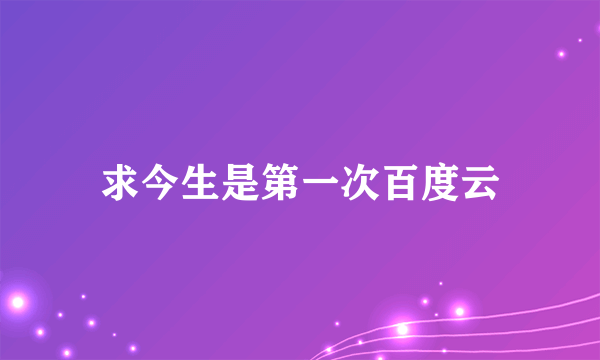 求今生是第一次百度云